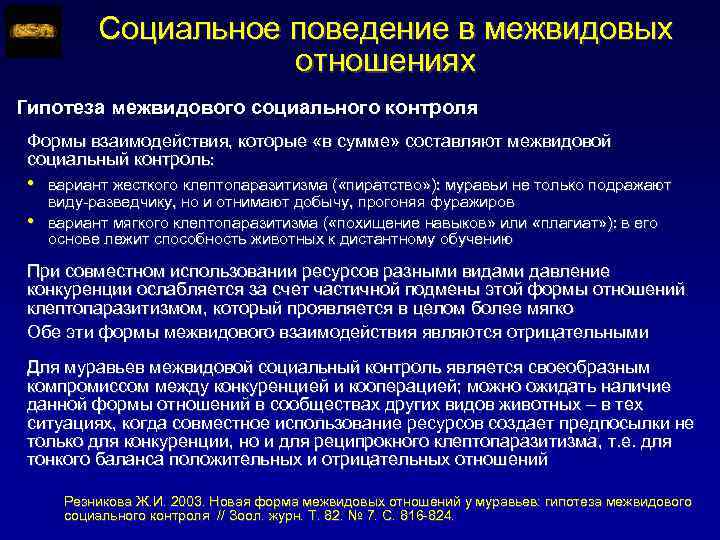 Социальное поведение в межвидовых отношениях

Гипотеза межвидового социального контроля

Формы взаимодействия, которые «в сумме» составляют межвидовой социальный контроль:

• вариант жесткого клептопаразитизма («пиратство»): муравьи не только подражают виду-разведчику, но и отнимают добычу, прогоняя фуражиров

• вариант мягкого клептопаразитизма («похищение навыков» или «плагиат»): в его основе лежит способность животных к дистантному обучению

При совместном использовании ресурсов разными видами давление конкуренции ослабляется за счет частичной подмены этой формы отношений клептопаразитизмом, который проявляется в целом более мягко

Обе эти формы межвидового взаимодействия являются отрицательными

Для муравьев межвидовой социальный контроль является своеобразным компромиссом между конкуренцией и кооперацией; можно ожидать наличие данной формы отношений в сообществах других видов животных – в тех ситуациях, когда совместное использование ресурсов создает предпосылки не только для конкуренции, но и для реципрокного клептопаразитизма, т.е. для тонкого баланса положительных и отрицательных отношений

Резникова Ж.И. 2003. Новая форма межвидовых отношений у муравьев: гипотеза межвидового социального контроля // Зоол. журн. Т. 82. № 7. С. 816-824.